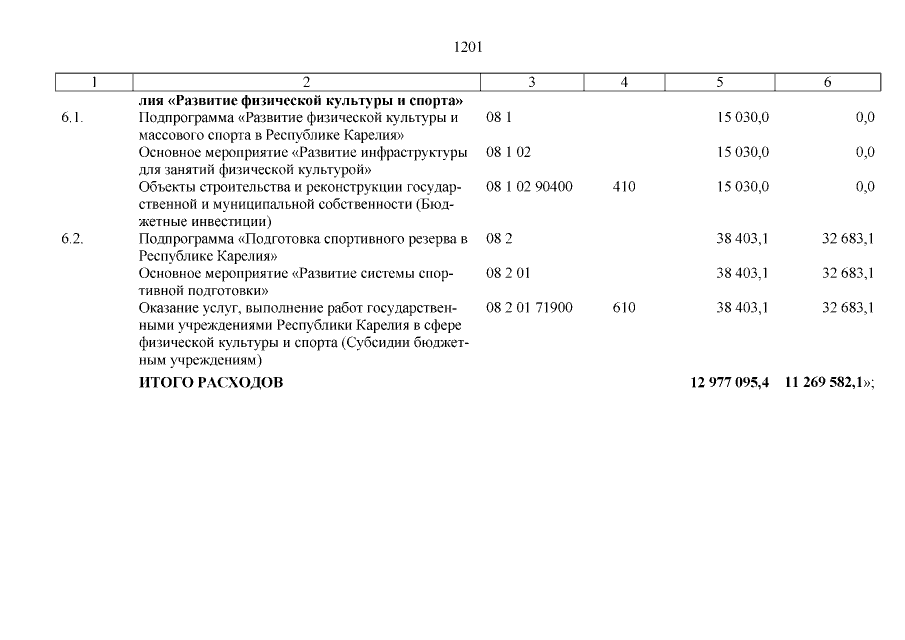 1201

| 1 | 2 | 3 | 4 | 5 | 6 |
|---|---|---|---|---|---|
| | **лия «Развитие физической культуры и спорта»** | | | | |
| 6.1. | Подпрограмма «Развитие физической культуры и массового спорта в Республике Карелия» | 08 1 | | 15 030,0 | 0,0 |
| | Основное мероприятие «Развитие инфраструктуры для занятий физической культурой» | 08 1 02 | | 15 030,0 | 0,0 |
| | Объекты строительства и реконструкции государственной и муниципальной собственности (Бюджетные инвестиции) | 08 1 02 90400 | 410 | 15 030,0 | 0,0 |
| 6.2. | Подпрограмма «Подготовка спортивного резерва в Республике Карелия» | 08 2 | | 38 403,1 | 32 683,1 |
| | Основное мероприятие «Развитие системы спортивной подготовки» | 08 2 01 | | 38 403,1 | 32 683,1 |
| | Оказание услуг, выполнение работ государственными учреждениями Республики Карелия в сфере физической культуры и спорта (Субсидии бюджетным учреждениям) | 08 2 01 71900 | 610 | 38 403,1 | 32 683,1 |
| | **ИТОГО РАСХОДОВ** | | | **12 977 095,4** | **11 269 582,1**»; |